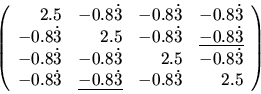 $$\begin{pmatrix} 2.5 & -0.8\dot{3} & -0.8\dot{3} & -0.8\dot{3} \\ -0.8\dot{3} & 2.5 & -0.8\dot{3} & \underline{-0.8\dot{3}} \\ -0.8\dot{3} & -0.8\dot{3} & 2.5 & -0.8\dot{3} \\ -0.8\dot{3} & \underline{-0.8\dot{3}} & -0.8\dot{3} & 2.5 \end{pmatrix}$$